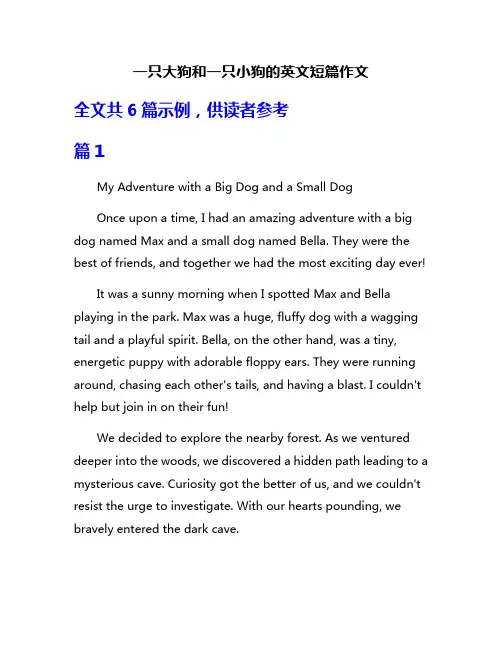 一只大狗和一只小狗的英文短篇作文

全文共 6 篇示例，供读者参考

篇 1

My Adventure with a Big Dog and a Small Dog

Once upon a time, I had an amazing adventure with a big dog named Max and a small dog named Bella. They were the best of friends, and together we had the most exciting day ever!

It was a sunny morning when I spotted Max and Bella playing in the park. Max was a huge, fluffy dog with a wagging tail and a playful spirit. Bella, on the other hand, was a tiny, energetic puppy with adorable floppy ears. They were running around, chasing each other's tails, and having a blast. I couldn't help but join in on their fun!

We decided to explore the nearby forest. As we ventured deeper into the woods, we discovered a hidden path leading to a mysterious cave. Curiosity got the better of us, and we couldn't resist the urge to investigate. With our hearts pounding, we bravely entered the dark cave.